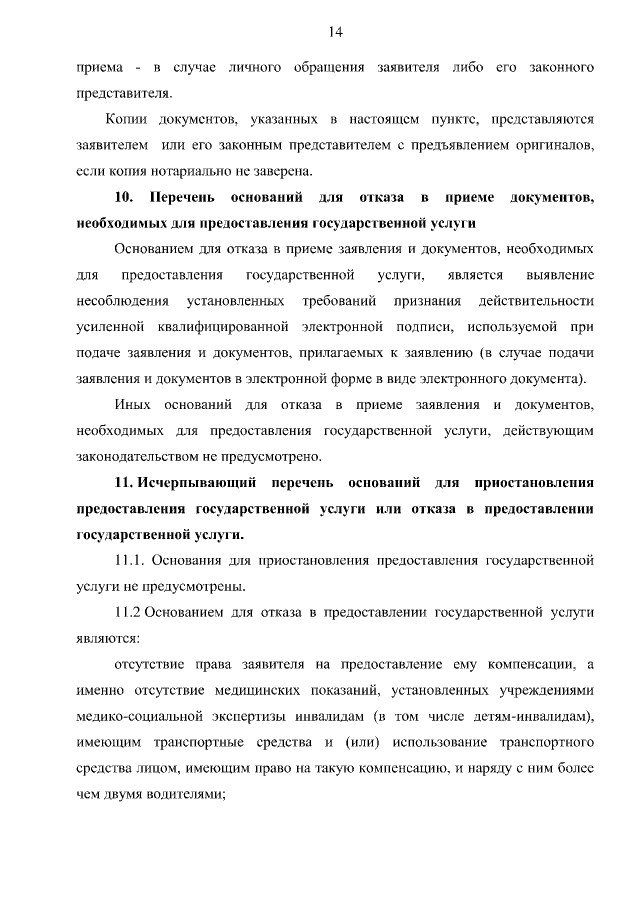 14

приема - в случае личного обращения заявителя либо его законного представителя.

Копии документов, указанных в настоящем пункте, представляются заявителем или его законным представителем с предъявлением оригиналов, если копия нотариально не заверена.

10. Перечень оснований для отказа в приеме документов, необходимых для предоставления государственной услуги

Основанием для отказа в приеме заявления и документов, необходимых для предоставления государственной услуги, является выявление несоблюдения установленных требований признания действительности усиленной квалифицированной электронной подписи, используемой при подаче заявления и документов, прилагаемых к заявлению (в случае подачи заявления и документов в электронной форме в виде электронного документа).

Иных оснований для отказа в приеме заявления и документов, необходимых для предоставления государственной услуги, действующим законодательством не предусмотрено.

11. Исчерпывающий перечень оснований для приостановления предоставления государственной услуги или отказа в предоставлении государственной услуги.

11.1. Основания для приостановления предоставления государственной услуги не предусмотрены.

11.2 Основанием для отказа в предоставлении государственной услуги являются:

отсутствие права заявителя на предоставление ему компенсации, а именно отсутствие медицинских показаний, установленных учреждениями медико-социальной экспертизы инвалидам (в том числе детям-инвалидам), имеющим транспортные средства и (или) использование транспортного средства лицом, имеющим право на такую компенсацию, и наряду с ним более чем двумя водителями;